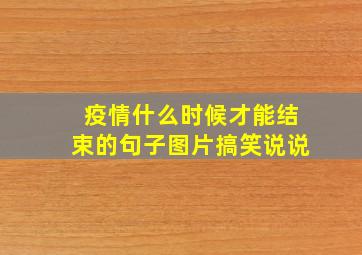 疫情什么时候才能结束的句子图片搞笑说说